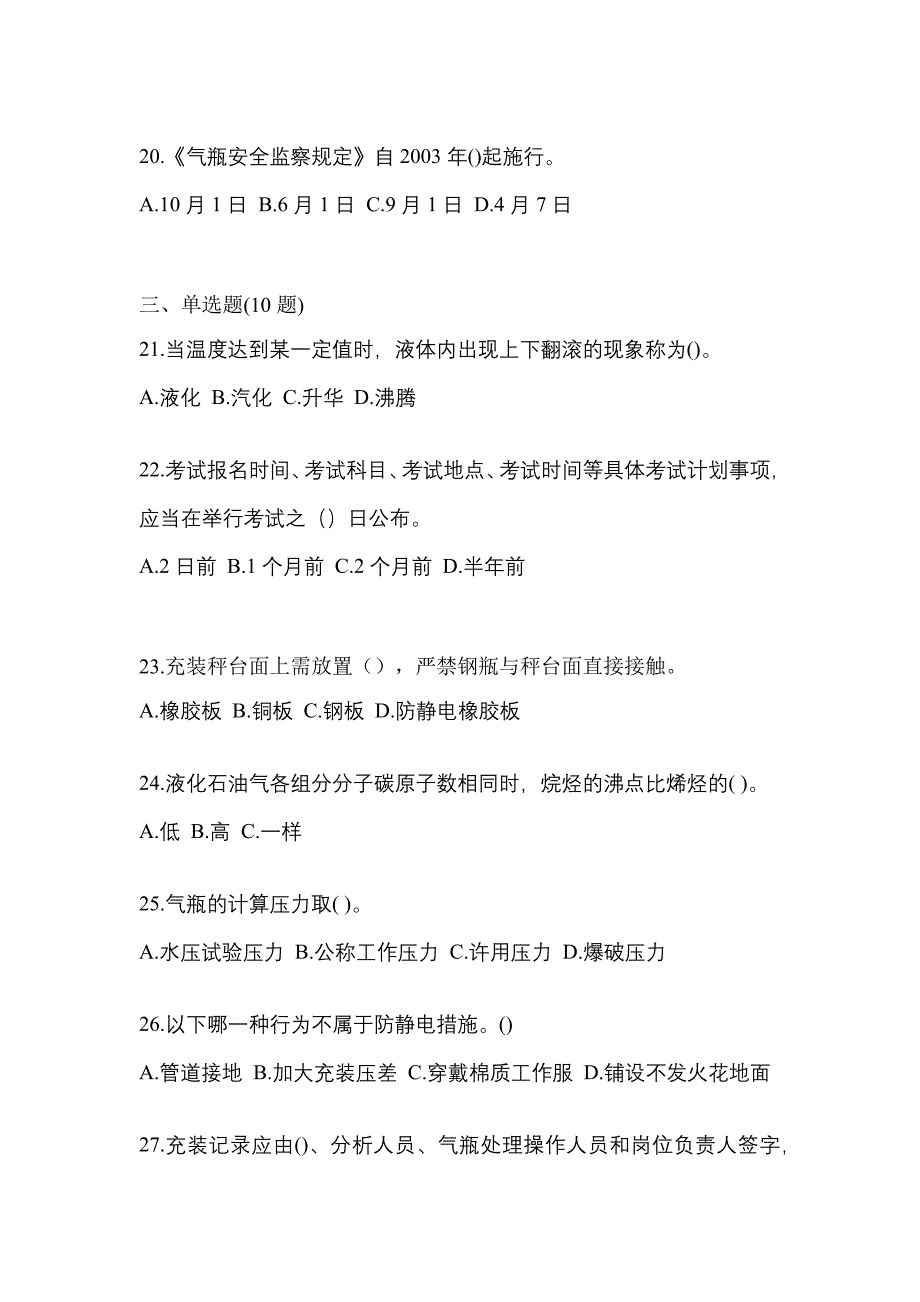 20.《气瓶安全监察规定》自 2003 年()起施行。

A.10 月 1 日 B.6 月 1 日 C.9 月 1 日 D.4 月 7 日

三、单选题(10 题)

21.当温度达到某一定值时，液体内出现上下翻滚的现象称为()。

A.液化 B.汽化 C.升华 D.沸腾

22.考试报名时间、考试科目、考试地点、考试时间等具体考试计划事项，应当在举行考试之（）日公布。

A.2 日前 B.1 个月前 C.2 个月前 D.半年前

23.充装秤台面上需放置（），严禁钢瓶与秤台面直接接触。

A.橡胶板 B.铜板 C.钢板 D.防静电橡胶板

24.液化石油气各组分分子碳原子数相同时，烷烃的沸点比烯烃的( )。

A.低 B.高 C.一样

25.气瓶的计算压力取( )。

A.水压试验压力 B.公称工作压力 C.许用压力 D.爆破压力

26.以下哪一种行为不属于防静电措施。()

A.管道接地 B.加大充装压差 C.穿戴棉质工作服 D.铺设不发火花地面

27.充装记录应由()、分析人员、气瓶处理操作人员和岗位负责人签字，